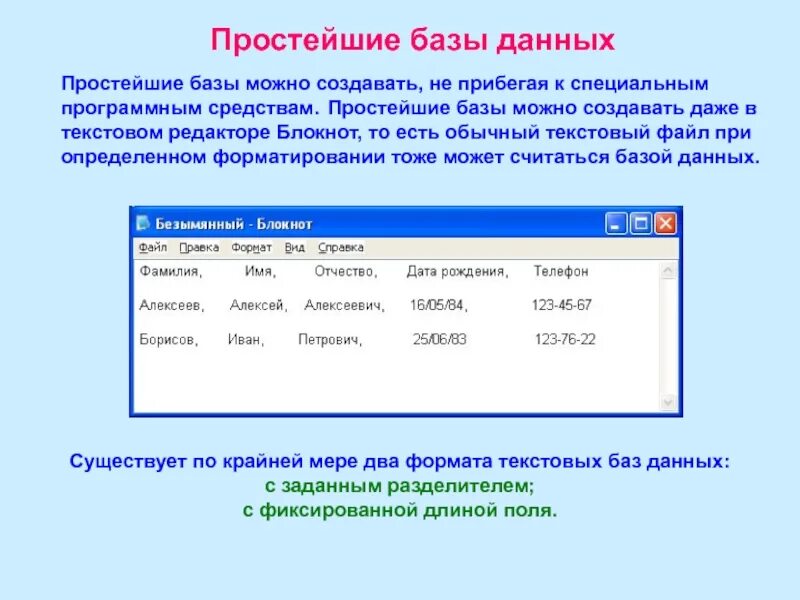 Простейшие базы данных

Простейшие базы можно создавать, не прибегая к специальным программным средствам. Простейшие базы можно создавать даже в текстовом редакторе Блокнот, то есть обычный текстовый файл при определенном форматировании тоже может считаться базой данных.

Безымянный - Блокнот

Файл Правка Формат Вид Справка

Фамилия, Имя, Отчество, Дата рождения, Телефон

Алексеев, Алексей, Алексеевич, 16/05/84, 123-45-67

Борисов, Иван, Петрович, 25/06/83 123-76-22

Существует по крайней мере два формата текстовых баз данных:
с заданным разделителем;
с фиксированной длиной поля.